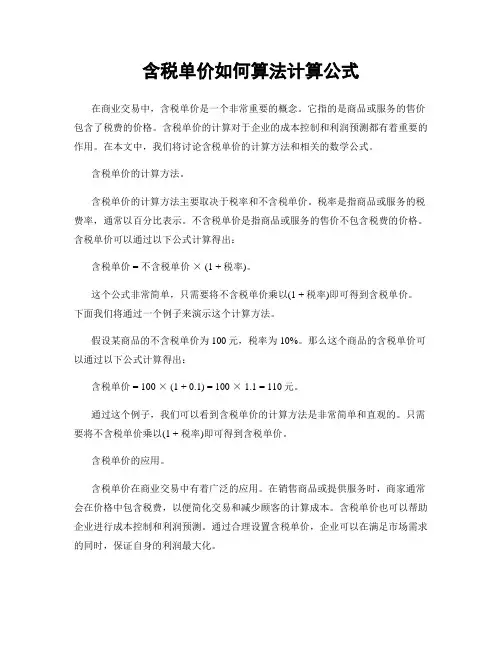 含税单价如何算法计算公式

在商业交易中，含税单价是一个非常重要的概念。它指的是商品或服务的售价包含了税费的价格。含税单价的计算对于企业的成本控制和利润预测都有着重要的作用。在本文中，我们将讨论含税单价的计算方法和相关的数学公式。

含税单价的计算方法。

含税单价的计算方法主要取决于税率和不含税单价。税率是指商品或服务的税费率，通常以百分比表示。不含税单价是指商品或服务的售价不包含税费的价格。含税单价可以通过以下公式计算得出：

含税单价 = 不含税单价 × (1 + 税率)。

这个公式非常简单，只需要将不含税单价乘以(1 + 税率)即可得到含税单价。下面我们将通过一个例子来演示这个计算方法。

假设某商品的不含税单价为 100 元，税率为 10%。那么这个商品的含税单价可以通过以下公式计算得出：

含税单价 = 100 × (1 + 0.1) = 100 × 1.1 = 110 元。

通过这个例子，我们可以看到含税单价的计算方法是非常简单和直观的。只需要将不含税单价乘以(1 + 税率)即可得到含税单价。

含税单价的应用。

含税单价在商业交易中有着广泛的应用。在销售商品或提供服务时，商家通常会在价格中包含税费，以便简化交易和减少顾客的计算成本。含税单价也可以帮助企业进行成本控制和利润预测。通过合理设置含税单价，企业可以在满足市场需求的同时，保证自身的利润最大化。